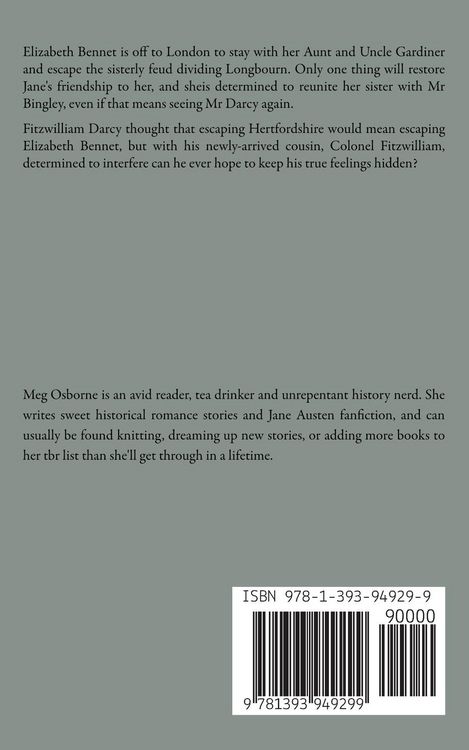 Elizabeth Bennet is off to London to stay with her Aunt and Uncle Gardiner and escape the sisterly feud dividing Longbourn. Only one thing will restore Jane's friendship to her, and sheis determined to reunite her sister with Mr Bingley, even if that means seeing Mr Darcy again.

Fitzwilliam Darcy thought that escaping Hertfordshire would mean escaping Elizabeth Bennet, but with his newly-arrived cousin, Colonel Fitzwilliam, determined to interfere can he ever hope to keep his true feelings hidden?

Meg Osborne is an avid reader, tea drinker and unrepentant history nerd. She writes sweet historical romance stories and Jane Austen fanfiction, and can usually be found knitting, dreaming up new stories, or adding more books to her tbr list than she'll get through in a lifetime.

ISBN 978-1-393-94929-9

90000

9 781393 949299